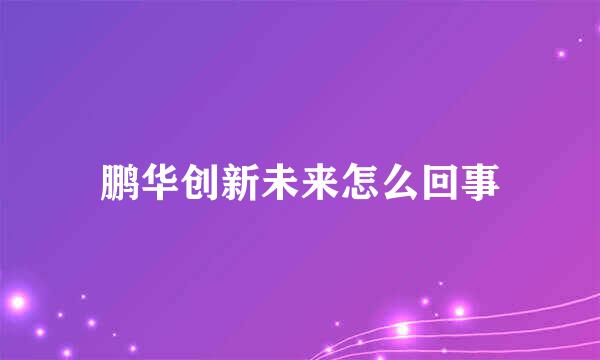 鹏华创新未来怎么回事